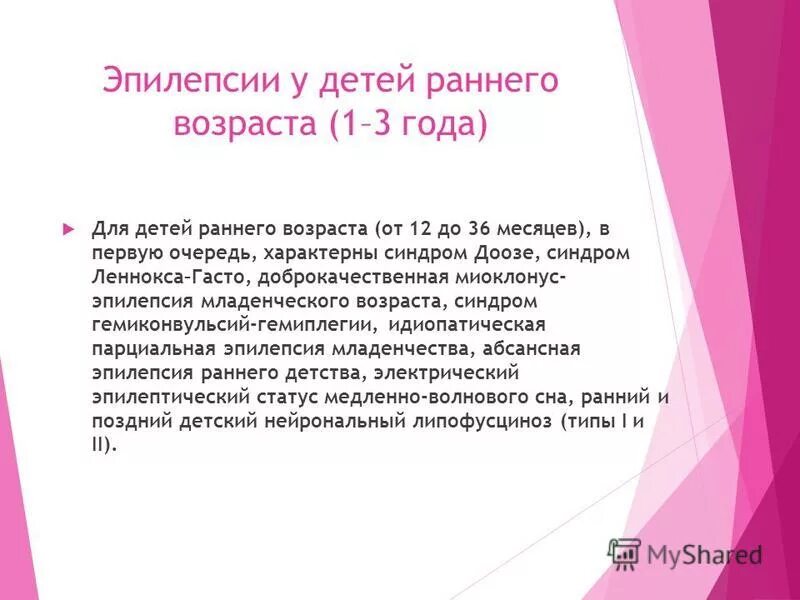 Эпилепсии у детей раннего возраста (1–3 года)

Для детей раннего возраста (от 12 до 36 месяцев), в первую очередь, характерны синдром Доозе, синдром Леннокса–Гасто, доброкачественная миоклонус-эпилепсия младенческого возраста, синдром гемиконвульсий-гемиплегии, идиопатическая парциальная эпилепсия младенчества, абсансная эпилепсия раннего детства, электрический эпилептический статус медленно-волнового сна, ранний и поздний детский нейрональный липофусциноз (типы I и II).

MyShared